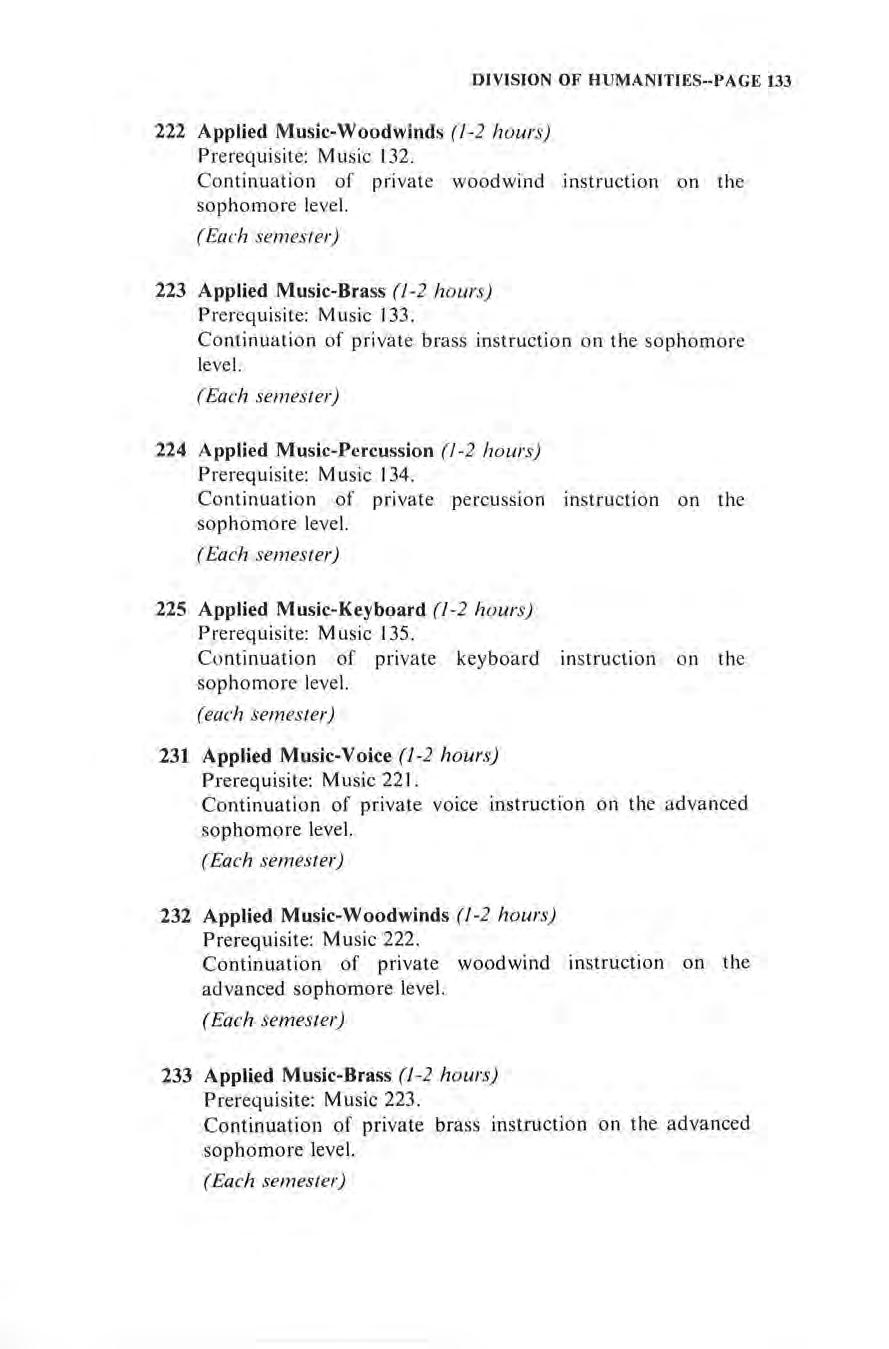 DIVISION OF HUMANITIES--PAGE 133

222 Applied Music-Woodwinds (1-2 hours)
Prerequisite: Music 132.
Continuation of private woodwind instruction on the sophomore level.
(Each semester)

223 Applied Music-Brass (1-2 hours)
Prerequisite: Music 133.
Continuation of private brass instruction on the sophomore level.
(Each semester)

224 Applied Music-Percussion (1-2 hours)
Prerequisite: Music 134.
Continuation of private percussion instruction on the sophomore level.
(Each semester)

225 Applied Music-Keyboard (1-2 hours)
Prerequisite: Music 135.
Continuation of private keyboard instruction on the sophomore level.
(each semester)

231 Applied Music-Voice (1-2 hours)
Prerequisite: Music 221.
Continuation of private voice instruction on the advanced sophomore level.
(Each semester)

232 Applied Music-Woodwinds (1-2 hours)
Prerequisite: Music 222.
Continuation of private woodwind instruction on the advanced sophomore level.
(Each semester)

233 Applied Music-Brass (1-2 hours)
Prerequisite: Music 223.
Continuation of private brass instruction on the advanced sophomore level.
(Each semester)